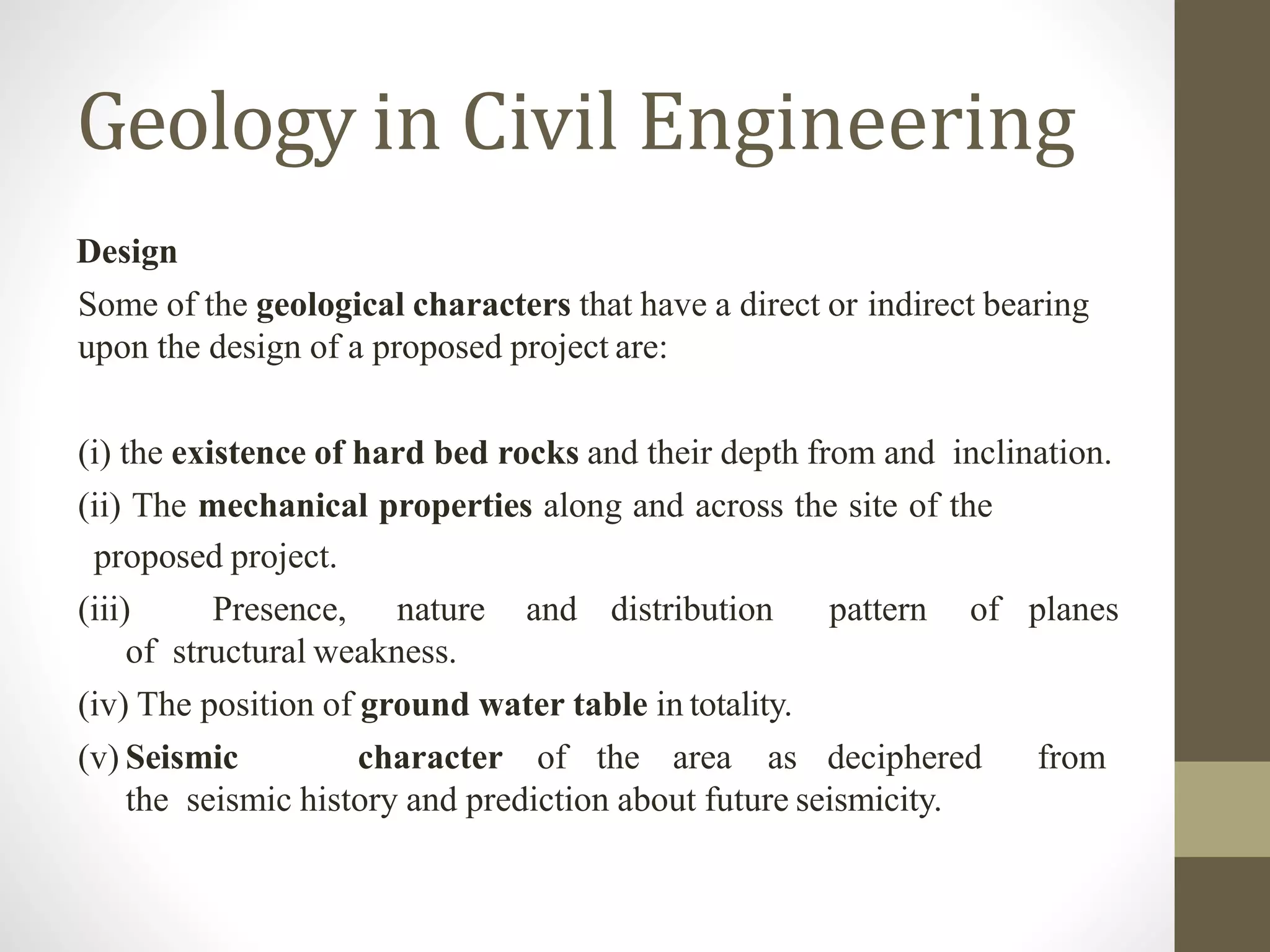 Geology in Civil Engineering

Design

Some of the geological characters that have a direct or indirect bearing upon the design of a proposed project are:

(i) the existence of hard bed rocks and their depth from and inclination.

(ii) The mechanical properties along and across the site of the proposed project.

(iii) Presence, nature and distribution pattern of planes of structural weakness.

(iv) The position of ground water table in totality.

(v) Seismic character of the area as deciphered from the seismic history and prediction about future seismicity.